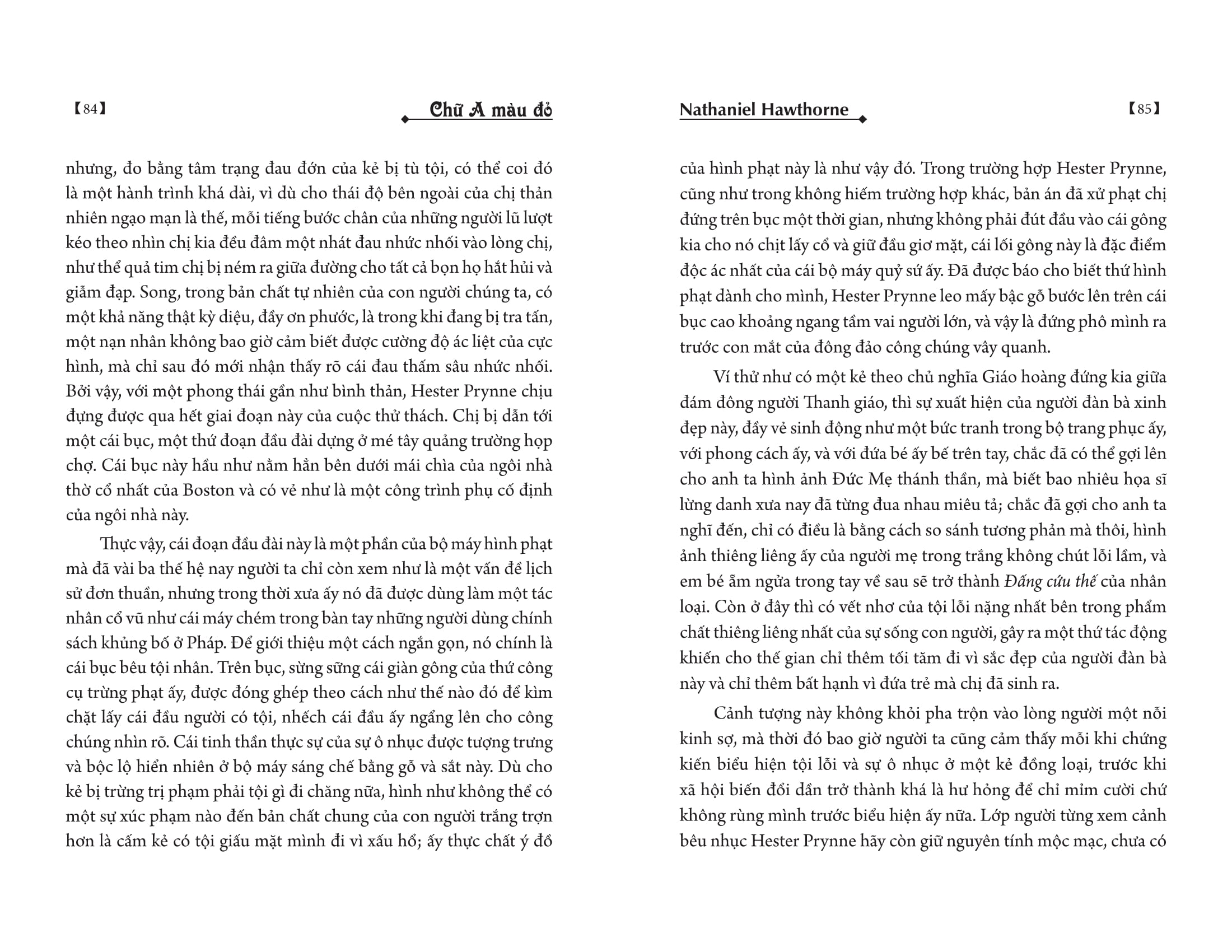 【84】

Chữ A màu đỏ

nhưng, đo bằng tâm trạng đau đớn của kẻ bị tù tội, có thể coi đó là một hành trình khá dài, vì dù cho thái độ bên ngoài của chị thản nhiên ngạo mạn là thế, mỗi tiếng bước chân của những người lũ lượt kéo theo nhìn chị kia đều đâm một nhát đau nhức nhối vào lòng chị, như thể quả tim chị bị ném ra giữa đường cho tất cả bọn họ hắt hủi và giẫm đạp. Song, trong bản chất tự nhiên của con người chúng ta, có một khả năng thật kỳ diệu, đầy ơn phước, là trong khi đang bị tra tấn, một nạn nhân không bao giờ cảm biết được cường độ ác liệt của cực hình, mà chỉ sau đó mới nhận thấy rõ cái đau thấm sâu nhức nhối. Bởi vậy, với một phong thái gần như bình thản, Hester Prynne chịu đựng được qua hết giai đoạn này của cuộc thử thách. Chị bị dẫn tới một cái bục, một thứ đoạn đầu đài dựng ở mé tây quảng trường họp chợ. Cái bục này hầu như nằm hẳn bên dưới mái chìa của ngôi nhà thờ cổ nhất của Boston và có vẻ như là một công trình phụ cố định của ngôi nhà này.

Thực vậy, cái đoạn đầu đài này là một phần của bộ máy hình phạt mà đã vài ba thế hệ nay người ta chỉ còn xem như là một vấn đề lịch sử đơn thuần, nhưng trong thời xưa ấy nó đã được dùng làm một tác nhân cổ vũ như cái máy chém trong bàn tay những người dùng chính sách khủng bố ở Pháp. Để giới thiệu một cách ngắn gọn, nó chính là cái bục bêu tội nhân. Trên bục, sừng sững cái giàn gông của thứ công cụ trừng phạt ấy, được đóng ghép theo cách như thế nào đó để kìm chặt lấy cái đầu người có tội, nhếch cái đầu ấy ngẩng lên cho công chúng nhìn rõ. Cái tinh thần thực sự của sự ô nhục được tượng trưng và bộc lộ hiển nhiên ở bộ máy sáng chế bằng gỗ và sắt này. Dù cho kẻ bị trừng trị phạm phải tội gì đi chăng nữa, hình như không thể có một sự xúc phạm nào đến bản chất chung của con người trắng trợn hơn là cấm kẻ có tội giấu mặt mình đi vì xấu hổ; ấy thực chất ý đồ

Nathaniel Hawthorne

【85】

của hình phạt này là như vậy đó. Trong trường hợp Hester Prynne, cũng như trong không hiếm trường hợp khác, bản án đã xử phạt chị đứng trên bục một thời gian, nhưng không phải đút đầu vào cái gông kia cho nó chịt lấy cổ và giữ đầu giơ mặt, cái lối gông này là đặc điểm độc ác nhất của cái bộ máy quỷ sứ ấy. Đã được báo cho biết thứ hình phạt dành cho mình, Hester Prynne leo mấy bậc gỗ bước lên trên cái bục cao khoảng ngang tầm vai người lớn, và vậy là đứng phô mình ra trước con mắt của đông đảo công chúng vây quanh.

Ví thử như có một kẻ theo chủ nghĩa Giáo hoàng đứng kia giữa đám đông người Thanh giáo, thì sự xuất hiện của người đàn bà xinh đẹp này, đầy vẻ sinh động như một bức tranh trong bộ trang phục ấy, với phong cách ấy, và với đứa bé ấy bế trên tay, chắc đã có thể gợi lên cho anh ta hình ảnh Đức Mẹ thánh thần, mà biết bao nhiêu họa sĩ lừng danh xưa nay đã từng đua nhau miêu tả; chắc đã gợi cho anh ta nghĩ đến, chỉ có điều là bằng cách so sánh tương phản mà thôi, hình ảnh thiêng liêng ấy của người mẹ trong trắng không chút lỗi lầm, và em bé ẵm ngửa trong tay về sau sẽ trở thành Đấng cứu thế của nhân loại. Còn ở đây thì có vết nhơ của tội lỗi nặng nhất bên trong phẩm chất thiêng liêng nhất của sự sống con người, gây ra một thứ tác động khiến cho thế gian chỉ thêm tối tăm đi vì sắc đẹp của người đàn bà này và chỉ thêm bất hạnh vì đứa trẻ mà chị đã sinh ra.

Cảnh tượng này không khỏi pha trộn vào lòng người một nỗi kinh sợ, mà thời đó bao giờ người ta cũng cảm thấy mỗi khi chứng kiến biểu hiện tội lỗi và sự ô nhục ở một kẻ đồng loại, trước khi xã hội biến đổi dần trở thành khá là hư hỏng để chỉ mỉm cười chứ không rùng mình trước biểu hiện ấy nữa. Lớp người từng xem cảnh bêu nhục Hester Prynne hãy còn giữ nguyên tính mộc mạc, chưa có